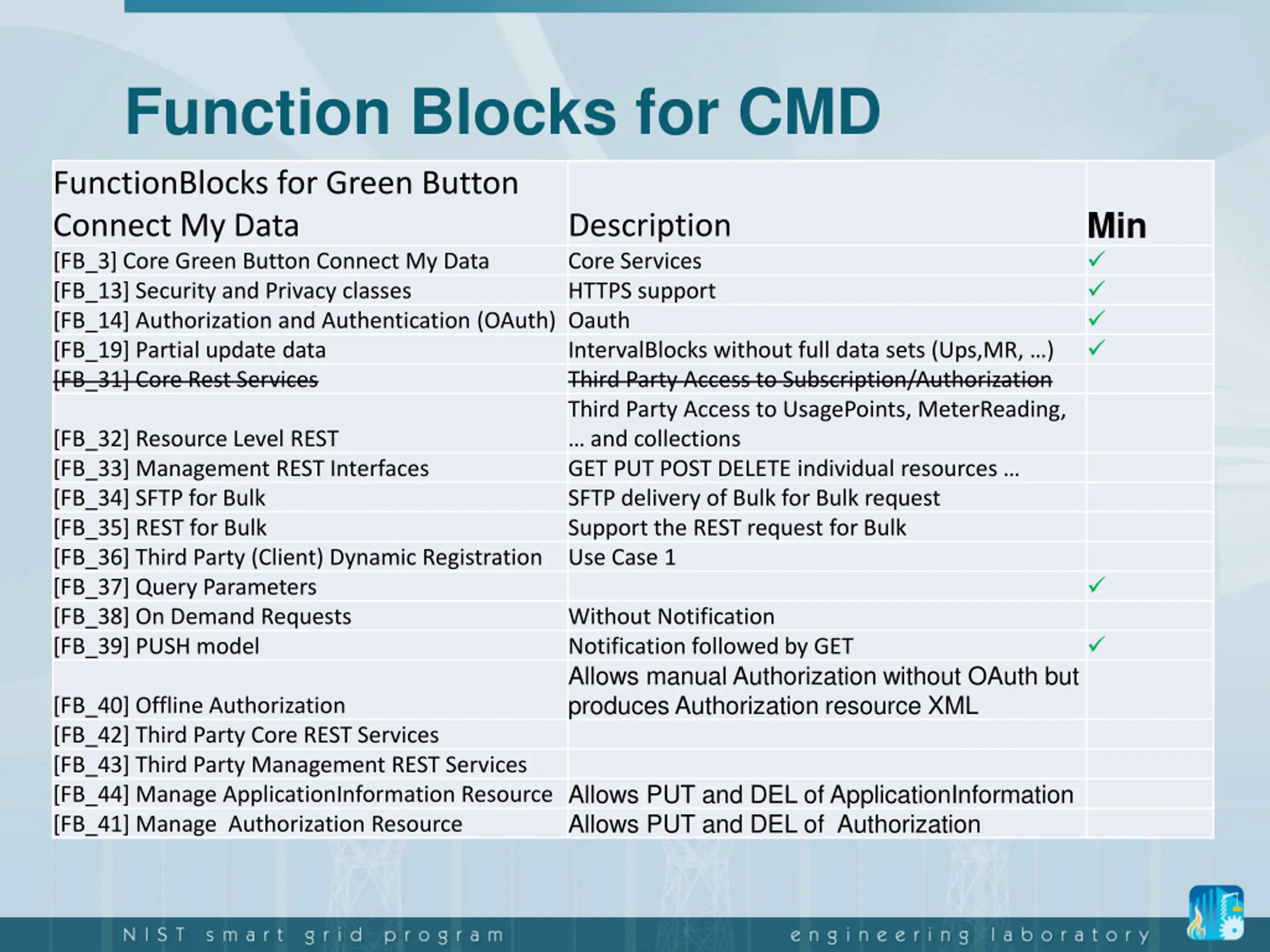 Function Blocks for CMD

| FunctionBlocks for Green Button Connect My Data | Description | Min |
|---|---|---|
| [FB_3] Core Green Button Connect My Data | Core Services | ✓ |
| [FB_13] Security and Privacy classes | HTTPS support | ✓ |
| [FB_14] Authorization and Authentication (OAuth) | Oauth | ✓ |
| [FB_19] Partial update data | IntervalBlocks without full data sets (Ups,MR, …) | ✓ |
| ~~[FB_31] Core Rest Services~~ | ~~Third Party Access to Subscription/Authorization~~ | |
| [FB_32] Resource Level REST | Third Party Access to UsagePoints, MeterReading, … and collections | |
| [FB_33] Management REST Interfaces | GET PUT POST DELETE individual resources … | |
| [FB_34] SFTP for Bulk | SFTP delivery of Bulk for Bulk request | |
| [FB_35] REST for Bulk | Support the REST request for Bulk | |
| [FB_36] Third Party (Client) Dynamic Registration | Use Case 1 | |
| [FB_37] Query Parameters | | ✓ |
| [FB_38] On Demand Requests | Without Notification | |
| [FB_39] PUSH model | Notification followed by GET | ✓ |
| [FB_40] Offline Authorization | Allows manual Authorization without OAuth but produces Authorization resource XML | |
| [FB_42] Third Party Core REST Services | | |
| [FB_43] Third Party Management REST Services | | |
| [FB_44] Manage ApplicationInformation Resource | Allows PUT and DEL of ApplicationInformation | |
| [FB_41] Manage Authorization Resource | Allows PUT and DEL of Authorization | |

NIST smart grid program
engineering laboratory